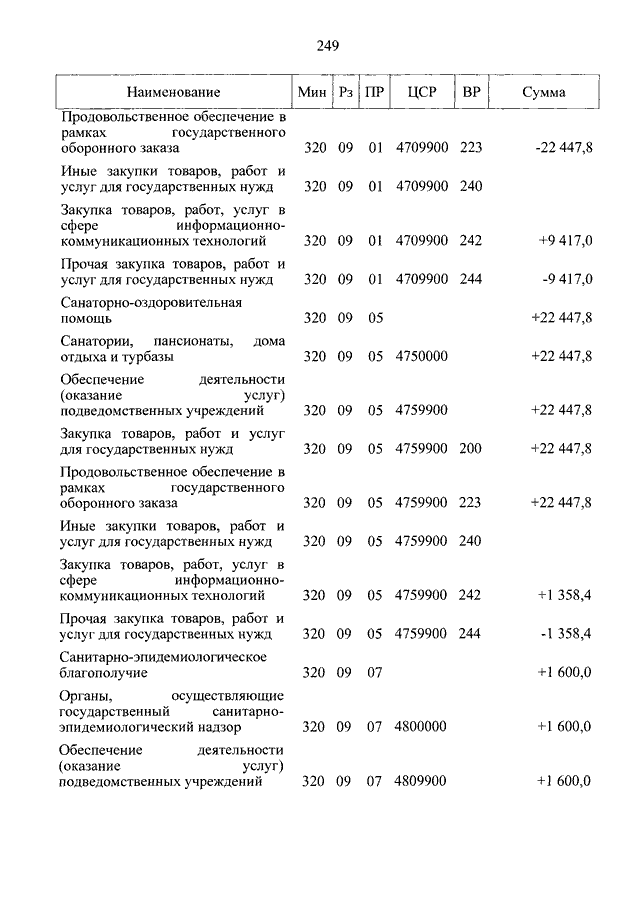 249

| Наименование | Мин | Рз | ПР | ЦСР | ВР | Сумма |
|---|---|---|---|---|---|---|
| Продовольственное обеспечение в рамках государственного оборонного заказа | 320 | 09 | 01 | 4709900 | 223 | -22 447,8 |
| Иные закупки товаров, работ и услуг для государственных нужд | 320 | 09 | 01 | 4709900 | 240 | |
| Закупка товаров, работ, услуг в сфере информационно-коммуникационных технологий | 320 | 09 | 01 | 4709900 | 242 | +9 417,0 |
| Прочая закупка товаров, работ и услуг для государственных нужд | 320 | 09 | 01 | 4709900 | 244 | -9 417,0 |
| Санаторно-оздоровительная помощь | 320 | 09 | 05 | | | +22 447,8 |
| Санатории, пансионаты, дома отдыха и турбазы | 320 | 09 | 05 | 4750000 | | +22 447,8 |
| Обеспечение деятельности (оказание услуг) подведомственных учреждений | 320 | 09 | 05 | 4759900 | | +22 447,8 |
| Закупка товаров, работ и услуг для государственных нужд | 320 | 09 | 05 | 4759900 | 200 | +22 447,8 |
| Продовольственное обеспечение в рамках государственного оборонного заказа | 320 | 09 | 05 | 4759900 | 223 | +22 447,8 |
| Иные закупки товаров, работ и услуг для государственных нужд | 320 | 09 | 05 | 4759900 | 240 | |
| Закупка товаров, работ, услуг в сфере информационно-коммуникационных технологий | 320 | 09 | 05 | 4759900 | 242 | +1 358,4 |
| Прочая закупка товаров, работ и услуг для государственных нужд | 320 | 09 | 05 | 4759900 | 244 | -1 358,4 |
| Санитарно-эпидемиологическое благополучие | 320 | 09 | 07 | | | +1 600,0 |
| Органы, осуществляющие государственный санитарно-эпидемиологический надзор | 320 | 09 | 07 | 4800000 | | +1 600,0 |
| Обеспечение деятельности (оказание услуг) подведомственных учреждений | 320 | 09 | 07 | 4809900 | | +1 600,0 |